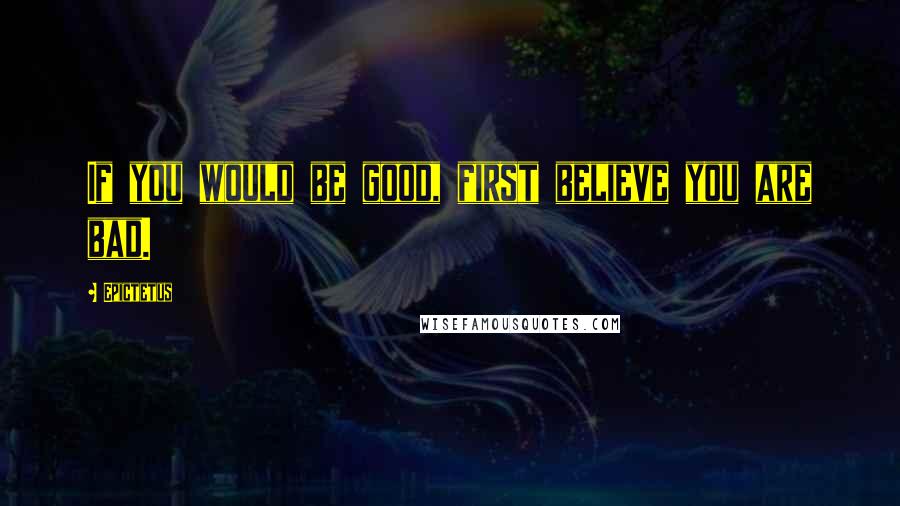 If you would be good, first believe you are bad.

- Epictetus

WISEFAMOUSQUOTES.COM